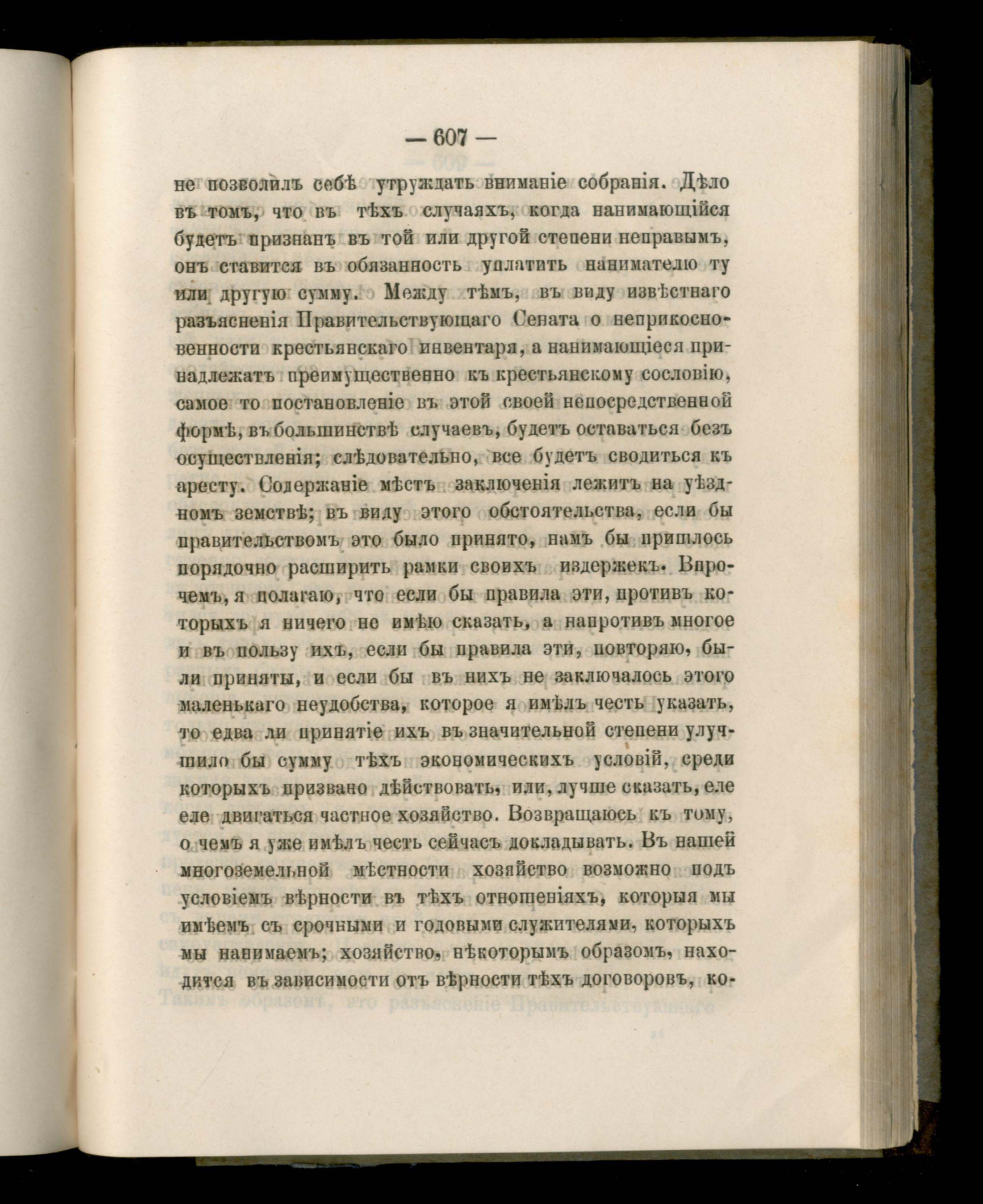 — 607 —

не позволилъ себѣ утруждать вниманіе собранія. Дѣло въ томъ, что въ тѣхъ случаяхъ, когда нанимающійся будетъ признанъ въ той или другой степени неправымъ, онъ ставится въ обязанность уплатить нанимателю ту или другую сумму. Между тѣмъ, въ виду извѣстнаго разъясненія Правительствующаго Сената о неприкосновенности крестьянскаго инвентаря, а нанимающіеся принадлежатъ преимущественно къ крестьянскому сословію, самое то постановленіе въ этой своей непосредственной формѣ, въ большинствѣ случаевъ, будетъ оставаться безъ осуществленія; слѣдовательно, все будетъ сводиться къ аресту. Содержаніе мѣстъ заключенія лежитъ на уѣздномъ земствѣ; въ виду этого обстоятельства, если бы правительствомъ это было принято, намъ бы пришлось порядочно расширить рамки своихъ издержекъ. Впрочемъ, я полагаю, что если бы правила эти, противъ которыхъ я ничего не имѣю сказать, а напротивъ многое и въ пользу ихъ, если бы правила эти, повторяю, были приняты, и если бы въ нихъ не заключалось этого маленькаго неудобства, которое я имѣлъ честь указать, то едва ли принятіе ихъ въ значительной степени улучшило бы сумму тѣхъ экономическихъ условій, среди которыхъ призвано дѣйствовать, или, лучше сказать, еле еле двигаться частное хозяйство. Возвращаюсь къ тому, о чемъ я уже имѣлъ честь сейчасъ докладывать. Въ нашей многоземельной мѣстности хозяйство возможно подъ условіемъ вѣрности въ тѣхъ отношеніяхъ, которыя мы имѣемъ съ срочными и годовыми служителями, которыхъ мы нанимаемъ; хозяйство, нѣкоторымъ образомъ, находится въ зависимости отъ вѣрности тѣхъ договоровъ, ко-